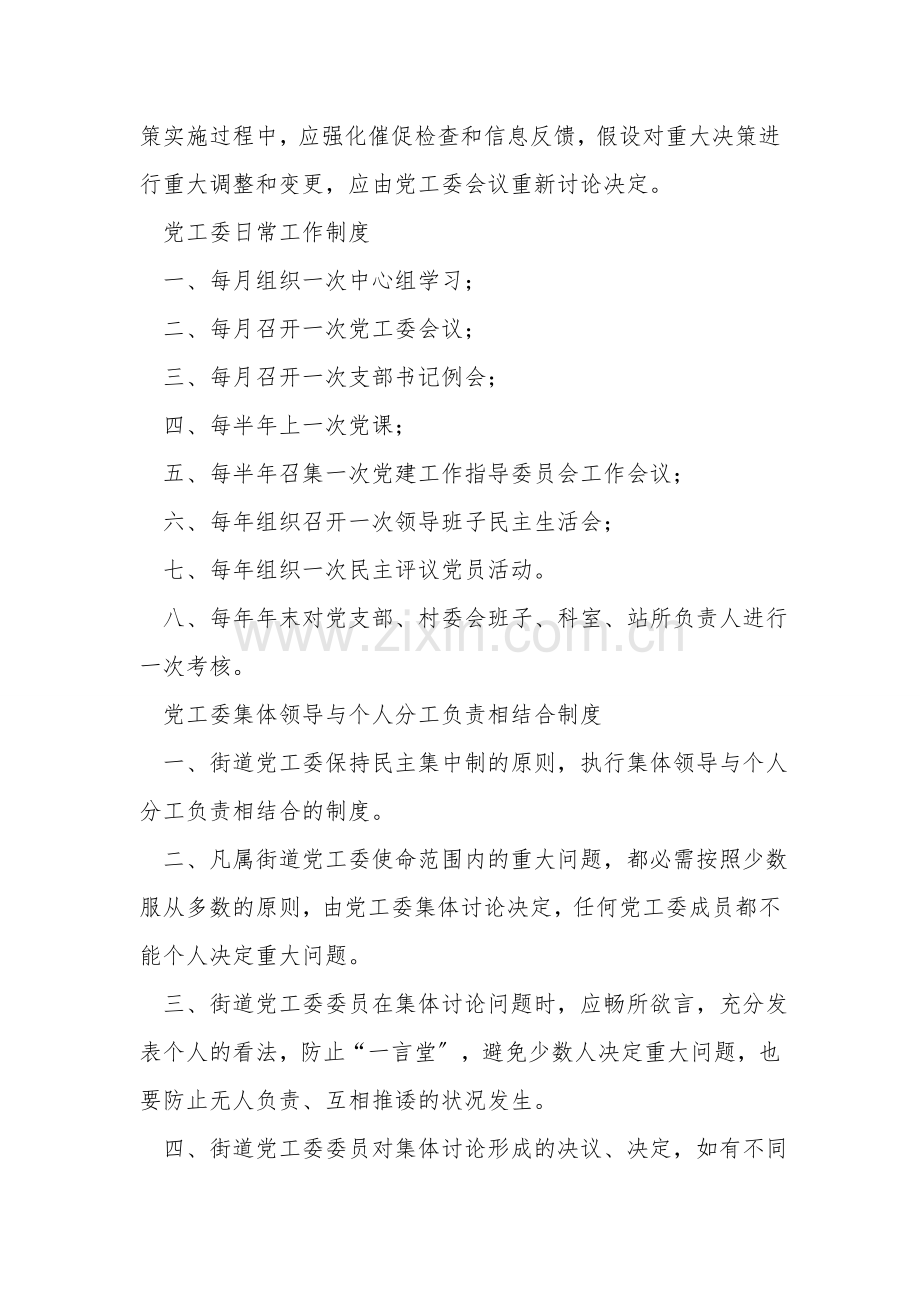 策实施过程中，应强化催促检查和信息反馈，假设对重大决策进行重大调整和变更，应由党工委会议重新讨论决定。

党工委日常工作制度

一、每月组织一次中心组学习；

二、每月召开一次党工委会议；

三、每月召开一次支部书记例会；

四、每半年上一次党课；

五、每半年召集一次党建工作指导委员会工作会议；

六、每年组织召开一次领导班子民主生活会；

七、每年组织一次民主评议党员活动。

八、每年年末对党支部、村委会班子、科室、站所负责人进行一次考核。

党工委集体领导与个人分工负责相结合制度

一、街道党工委保持民主集中制的原则，执行集体领导与个人分工负责相结合的制度。

二、凡属街道党工委使命范围内的重大问题，都必需按照少数服从多数的原则，由党工委集体讨论决定，任何党工委成员都不能个人决定重大问题。

三、街道党工委委员在集体讨论问题时，应畅所欲言，充分发表个人的看法，防止“一言堂”，避免少数人决定重大问题，也要防止无人负责、互相推诿的状况发生。

四、街道党工委委员对集体讨论形成的决议、决定，如有不同

www.zixin.com.cn